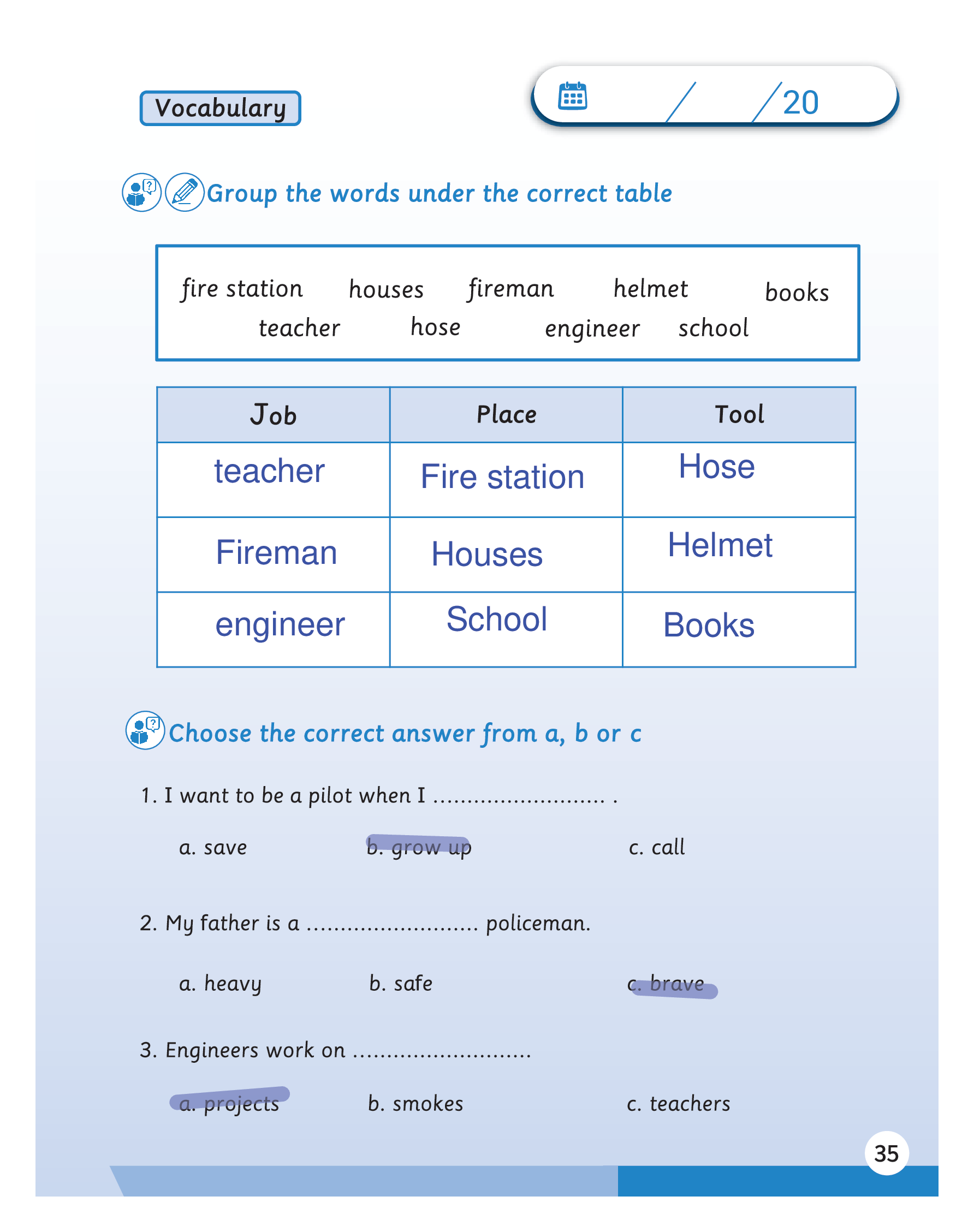 Vocabulary

/ /20

Group the words under the correct table

fire station houses fireman helmet books
teacher hose engineer school

| Job | Place | Tool |
|---|---|---|
| teacher | Fire station | Hose |
| Fireman | Houses | Helmet |
| engineer | School | Books |

Choose the correct answer from a, b or c

1. I want to be a pilot when I ......................... .

a. save b. grow up c. call

2. My father is a ......................... policeman.

a. heavy b. safe c. brave

3. Engineers work on .........................

a. projects b. smokes c. teachers

35